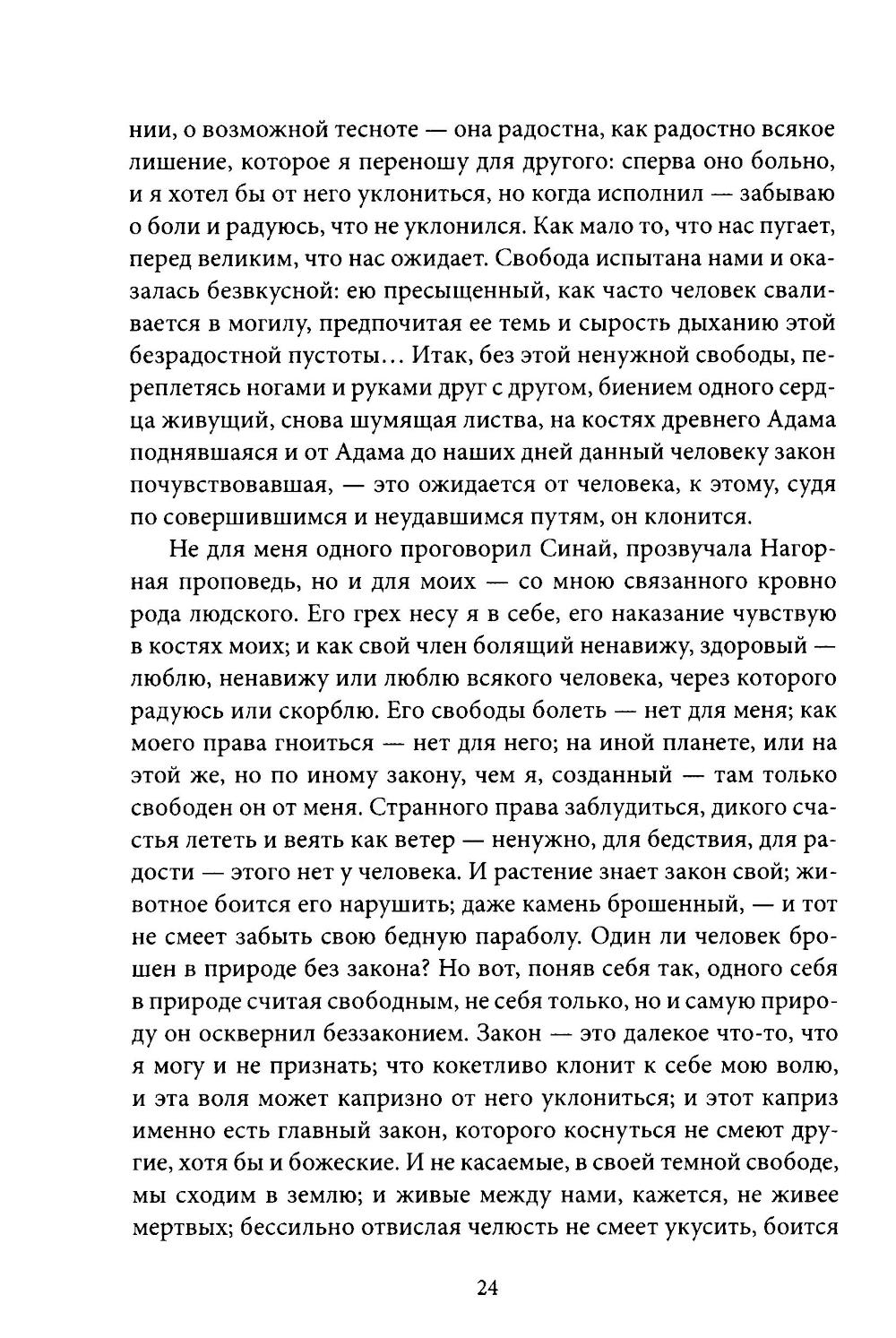 нии, о возможной тесноте — она радостна, как радостно всякое лишение, которое я переношу для другого: сперва оно больно, и я хотел бы от него уклониться, но когда исполнил — забываю о боли и радуюсь, что не уклонился. Как мало то, что нас пугает, перед великим, что нас ожидает. Свобода испытана нами и оказалась безвкусной: ею пресыщенный, как часто человек сваливается в могилу, предпочитая ее темь и сырость дыханию этой безрадостной пустоты... Итак, без этой ненужной свободы, переплетясь ногами и руками друг с другом, биением одного сердца живущий, снова шумящая листва, на костях древнего Адама поднявшаяся и от Адама до наших дней данный человеку закон почувствовавшая, — это ожидается от человека, к этому, судя по совершившимся и неудавшимся путям, он клонится.

Не для меня одного проговорил Синай, прозвучала Нагорная проповедь, но и для моих — со мною связанного кровно рода людского. Его грех несу я в себе, его наказание чувствую в костях моих; и как свой член болящий ненавижу, здоровый — люблю, ненавижу или люблю всякого человека, через которого радуюсь или скорблю. Его свободы болеть — нет для меня; как моего права гноиться — нет для него; на иной планете, или на этой же, но по иному закону, чем я, созданный — там только свободен он от меня. Странного права заблудиться, дикого счастья лететь и веять как ветер — ненужно, для бедствия, для радости — этого нет у человека. И растение знает закон свой; животное боится его нарушить; даже камень брошенный, — и тот не смеет забыть свою бедную параболу. Один ли человек брошен в природе без закона? Но вот, поняв себя так, одного себя в природе считая свободным, не себя только, но и самую природу он осквернил беззаконием. Закон — это далекое что-то, что я могу и не признать; что кокетливо клонит к себе мою волю, и эта воля может капризно от него уклониться; и этот каприз именно есть главный закон, которого коснуться не смеют другие, хотя бы и божеские. И не касаемые, в своей темной свободе, мы сходим в землю; и живые между нами, кажется, не живее мертвых; бессильно отвислая челюсть не смеет укусить, боится

24